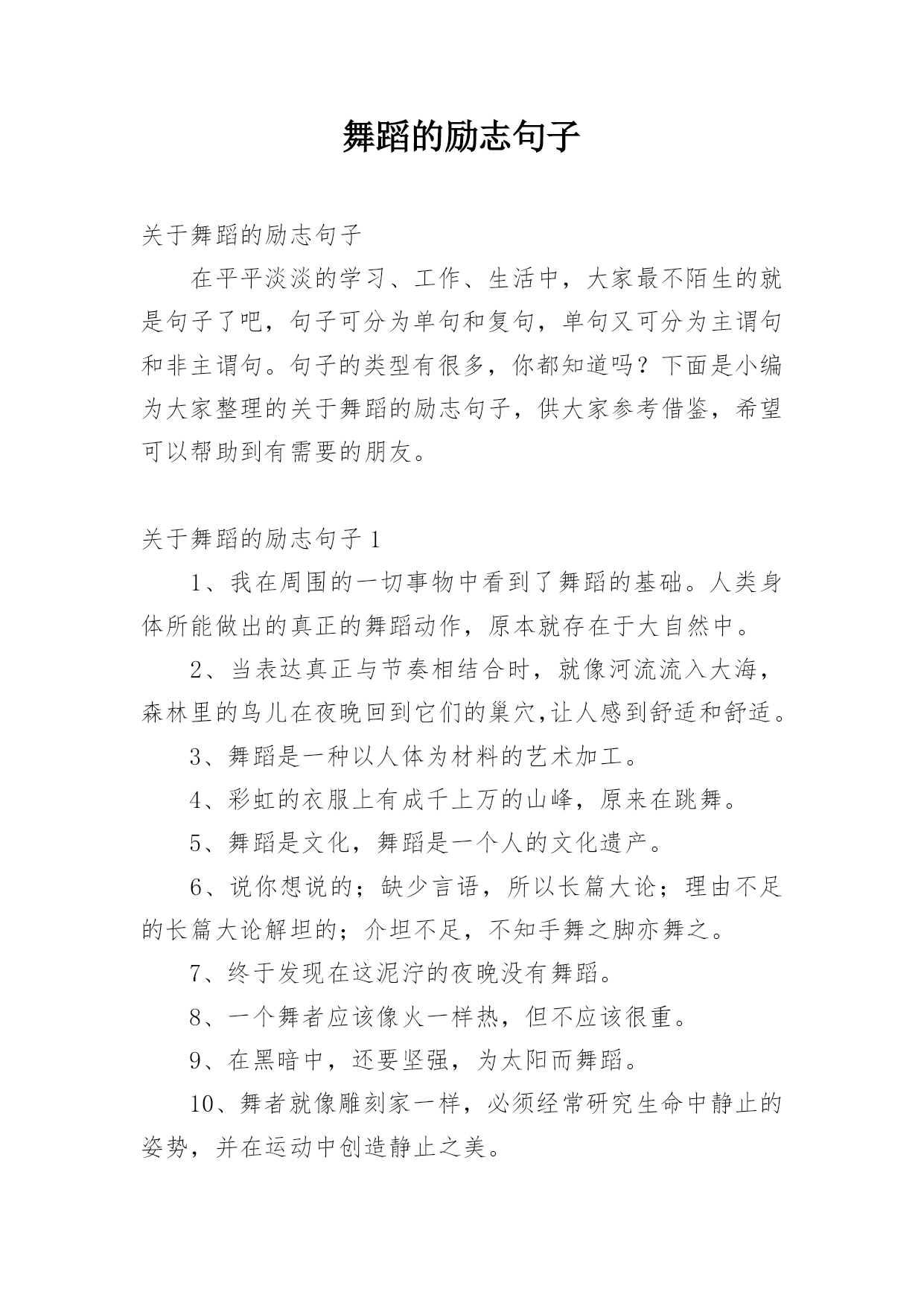 舞蹈的励志句子

关于舞蹈的励志句子

在平平淡淡的学习、工作、生活中，大家最不陌生的就是句子了吧，句子可分为单句和复句，单句又可分为主谓句和非主谓句。句子的类型有很多，你都知道吗？下面是小编为大家整理的关于舞蹈的励志句子，供大家参考借鉴，希望可以帮助到有需要的朋友。

关于舞蹈的励志句子 1

1、我在周围的一切事物中看到了舞蹈的基础。人类身体所能做出的真正的舞蹈动作，原本就存在于大自然中。

2、当表达真正与节奏相结合时，就像河流流入大海，森林里的鸟儿在夜晚回到它们的巢穴,让人感到舒适和舒适。

3、舞蹈是一种以人体为材料的艺术加工。

4、彩虹的衣服上有成千上万的山峰，原来在跳舞。

5、舞蹈是文化，舞蹈是一个人的文化遗产。

6、说你想说的；缺少言语，所以长篇大论；理由不足的长篇大论解坦的；介坦不足，不知手舞之脚亦舞之。

7、终于发现在这泥泞的夜晚没有舞蹈。

8、一个舞者应该像火一样热，但不应该很重。

9、在黑暗中，还要坚强，为太阳而舞蹈。

10、舞者就像雕刻家一样，必须经常研究生命中静止的姿势，并在运动中创造静止之美。